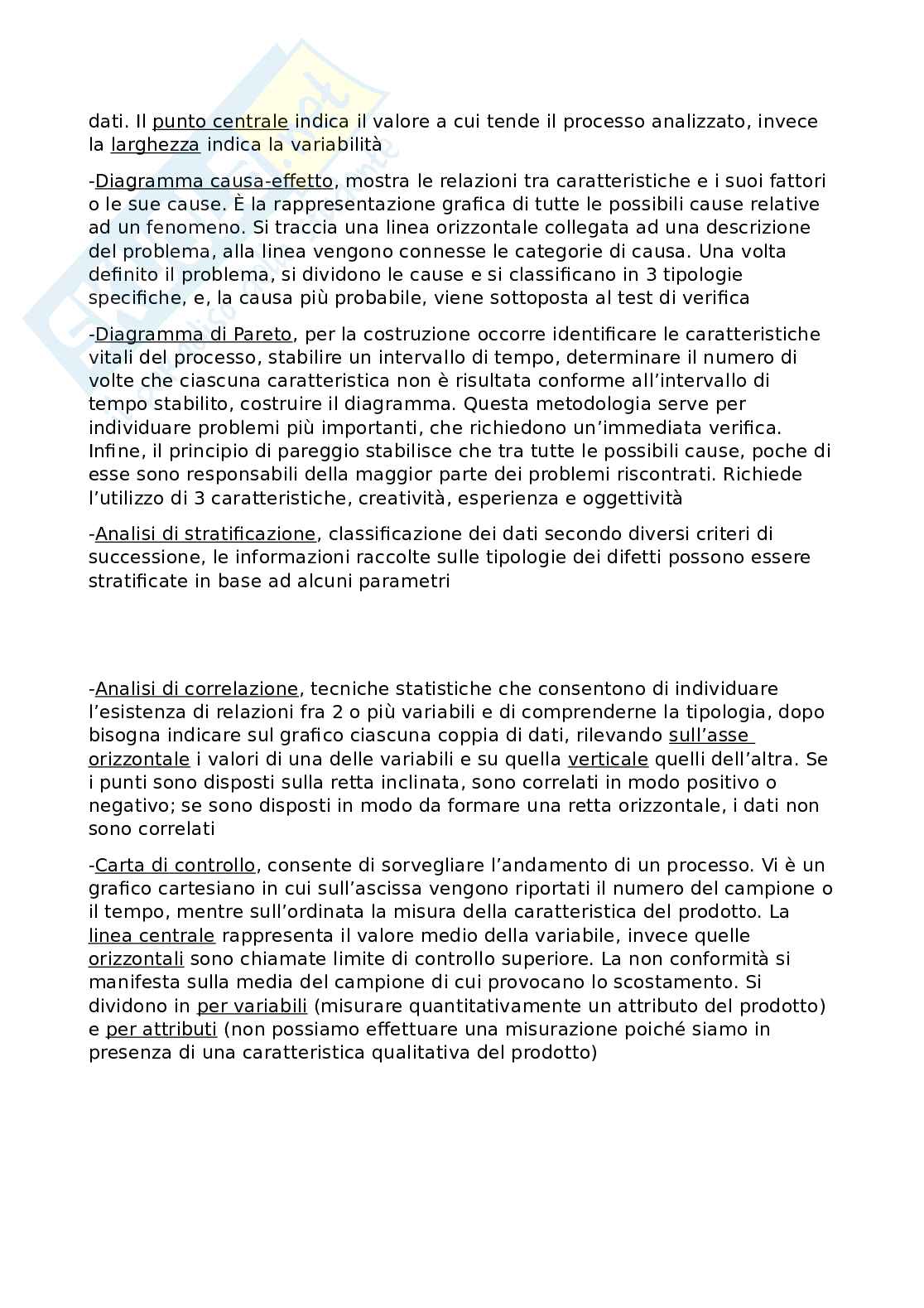 dati. Il punto centrale indica il valore a cui tende il processo analizzato, invece la larghezza indica la variabilità

-Diagramma causa-effetto, mostra le relazioni tra caratteristiche e i suoi fattori o le sue cause. È la rappresentazione grafica di tutte le possibili cause relative ad un fenomeno. Si traccia una linea orizzontale collegata ad una descrizione del problema, alla linea vengono connesse le categorie di causa. Una volta definito il problema, si dividono le cause e si classificano in 3 tipologie specifiche, e, la causa più probabile, viene sottoposta al test di verifica

-Diagramma di Pareto, per la costruzione occorre identificare le caratteristiche vitali del processo, stabilire un intervallo di tempo, determinare il numero di volte che ciascuna caratteristica non è risultata conforme all'intervallo di tempo stabilito, costruire il diagramma. Questa metodologia serve per individuare problemi più importanti, che richiedono un'immediata verifica. Infine, il principio di pareggio stabilisce che tra tutte le possibili cause, poche di esse sono responsabili della maggior parte dei problemi riscontrati. Richiede l'utilizzo di 3 caratteristiche, creatività, esperienza e oggettività

-Analisi di stratificazione, classificazione dei dati secondo diversi criteri di successione, le informazioni raccolte sulle tipologie dei difetti possono essere stratificate in base ad alcuni parametri

-Analisi di correlazione, tecniche statistiche che consentono di individuare l'esistenza di relazioni fra 2 o più variabili e di comprenderne la tipologia, dopo bisogna indicare sul grafico ciascuna coppia di dati, rilevando sull'asse orizzontale i valori di una delle variabili e su quella verticale quelli dell'altra. Se i punti sono disposti sulla retta inclinata, sono correlati in modo positivo o negativo; se sono disposti in modo da formare una retta orizzontale, i dati non sono correlati

-Carta di controllo, consente di sorvegliare l'andamento di un processo. Vi è un grafico cartesiano in cui sull'ascissa vengono riportati il numero del campione o il tempo, mentre sull'ordinata la misura della caratteristica del prodotto. La linea centrale rappresenta il valore medio della variabile, invece quelle orizzontali sono chiamate limite di controllo superiore. La non conformità si manifesta sulla media del campione di cui provocano lo scostamento. Si dividono in per variabili (misurare quantitativamente un attributo del prodotto) e per attributi (non possiamo effettuare una misurazione poiché siamo in presenza di una caratteristica qualitativa del prodotto)